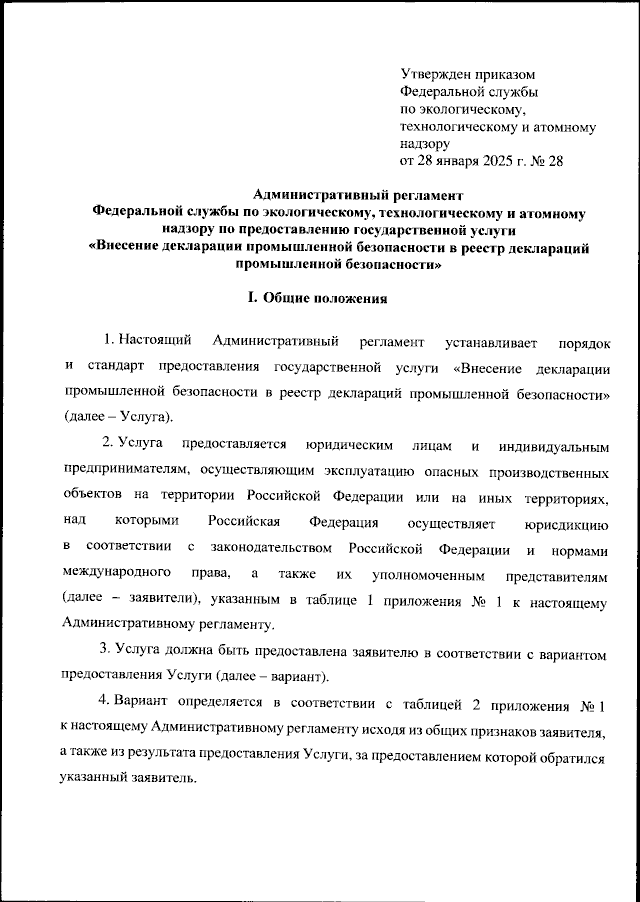 Утвержден приказом
Федеральной службы
по экологическому,
технологическому и атомному
надзору
от 28 января 2025 г. № 28

Административный регламент
Федеральной службы по экологическому, технологическому и атомному надзору по предоставлению государственной услуги
«Внесение декларации промышленной безопасности в реестр деклараций промышленной безопасности»

I. Общие положения

1. Настоящий Административный регламент устанавливает порядок и стандарт предоставления государственной услуги «Внесение декларации промышленной безопасности в реестр деклараций промышленной безопасности» (далее – Услуга).

2. Услуга предоставляется юридическим лицам и индивидуальным предпринимателям, осуществляющим эксплуатацию опасных производственных объектов на территории Российской Федерации или на иных территориях, над которыми Российская Федерация осуществляет юрисдикцию в соответствии с законодательством Российской Федерации и нормами международного права, а также их уполномоченным представителям (далее – заявители), указанным в таблице 1 приложения № 1 к настоящему Административному регламенту.

3. Услуга должна быть предоставлена заявителю в соответствии с вариантом предоставления Услуги (далее – вариант).

4. Вариант определяется в соответствии с таблицей 2 приложения № 1 к настоящему Административному регламенту исходя из общих признаков заявителя, а также из результата предоставления Услуги, за предоставлением которой обратился указанный заявитель.